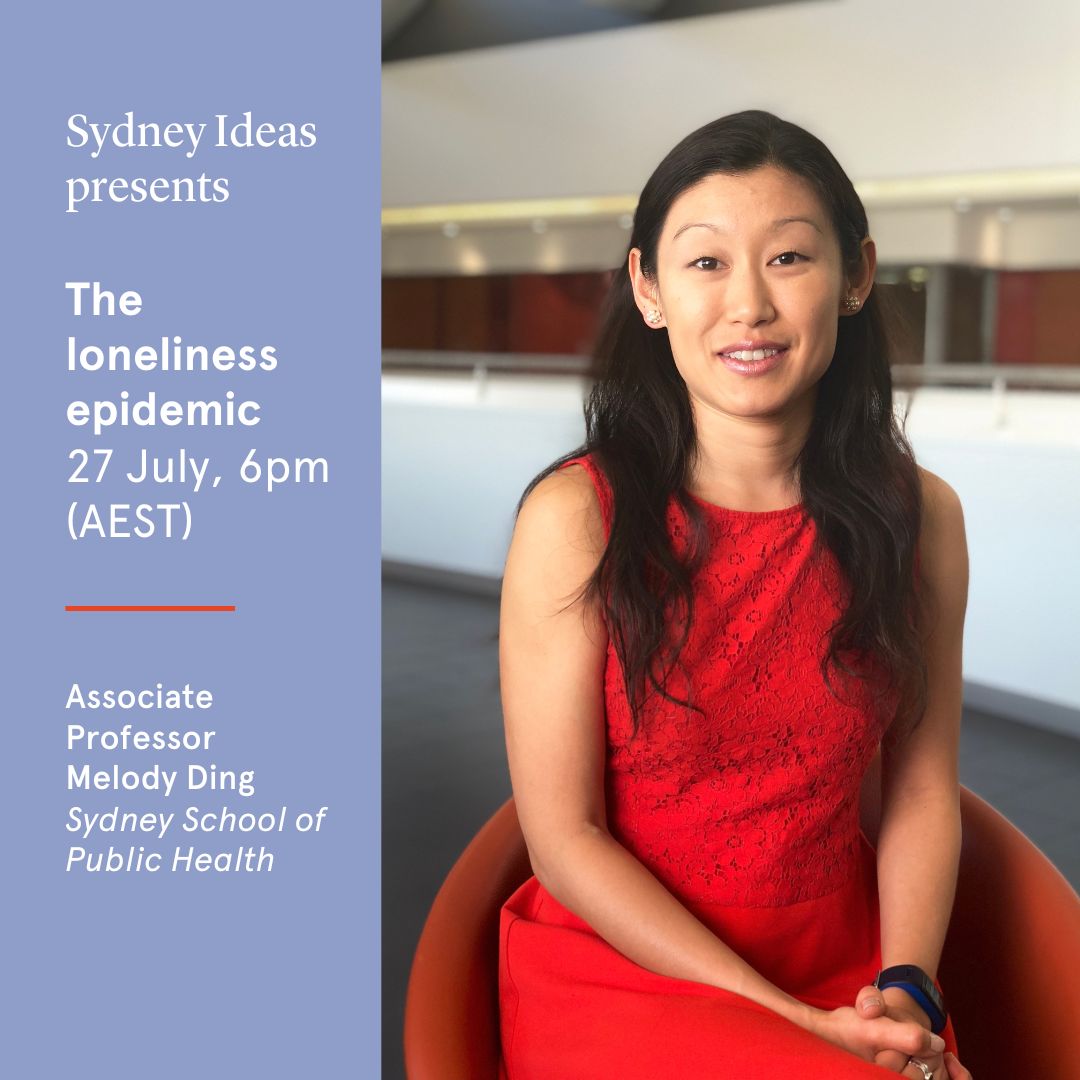 Sydney Ideas presents

The loneliness epidemic
27 July, 6pm (AEST)

Associate Professor Melody Ding
Sydney School of Public Health